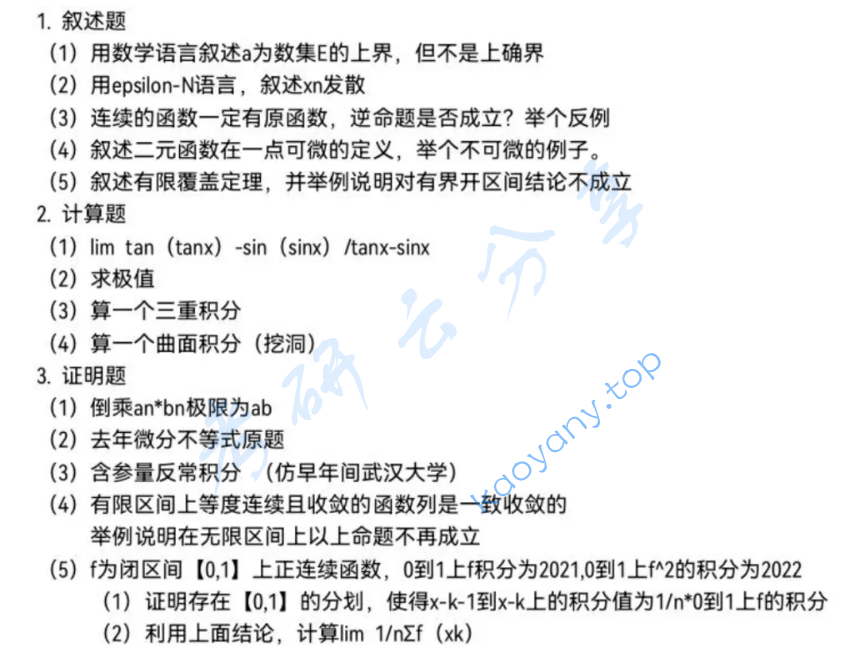 1.叙述题

(1)用数学语言叙述a为数集E的上界，但不是上确界

(2)用epsilon-N语言，叙述xn发散

(3)连续的函数一定有原函数，逆命题是否成立？举个反例

(4)叙述二元函数在一点可微的定义，举个不可微的例子。

(5)叙述有限覆盖定理，并举例说明对有界开区间结论不成立

2.计算题

(1)lim tan（tanx）-sin（sinx）/tanx-sinx

(2)求极值

(3)算一个三重积分

(4)算一个曲面积分（挖洞）

3.证明题

(1)倒乘an*bn极限为ab

(2)去年微分不等式原题

(3)含参量反常积分 （仿早年间武汉大学）

(4)有限区间上等度连续且收敛的函数列是一致收敛的

举例说明在无限区间上以上命题不再成立

(5)f为闭区间【0,1】上正连续函数，0到1上f积分为2021,0到1上f^2的积分为2022

(1)证明存在【0,1】的分划，使得x-k-1到x-k上的积分值为1/n*0到1上f的积分

(2)利用上面结论，计算lim 1/nΣf（xk）

考研云分享

kaoyany.top